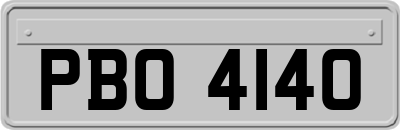 PBO 4140